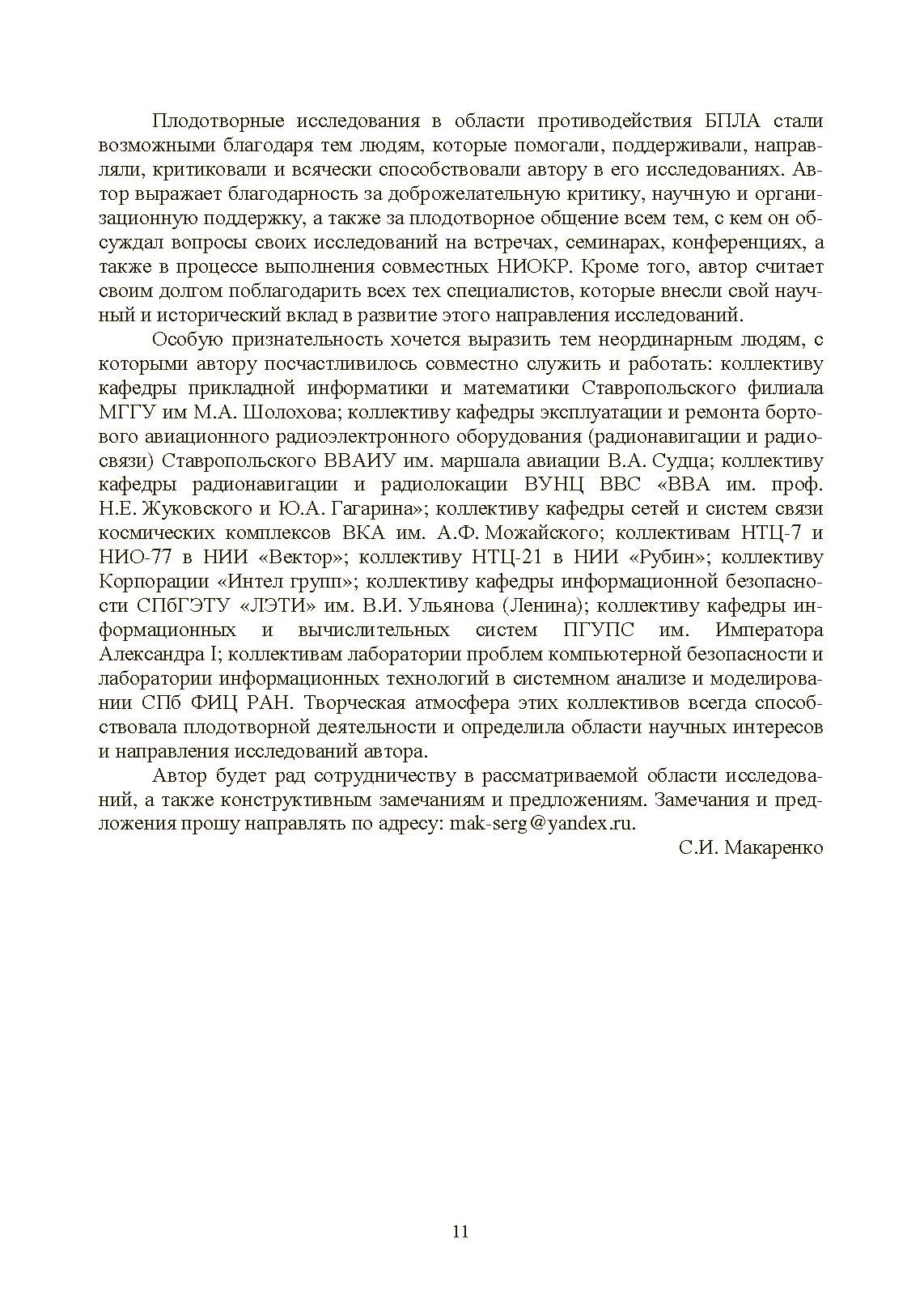 Плодотворные исследования в области противодействия БПЛА стали возможными благодаря тем людям, которые помогали, поддерживали, направляли, критиковали и всячески способствовали автору в его исследованиях. Автор выражает благодарность за доброжелательную критику, научную и организационную поддержку, а также за плодотворное общение всем тем, с кем он обсуждал вопросы своих исследований на встречах, семинарах, конференциях, а также в процессе выполнения совместных НИОКР. Кроме того, автор считает своим долгом поблагодарить всех тех специалистов, которые внесли свой научный и исторический вклад в развитие этого направления исследований.

Особую признательность хочется выразить тем неординарным людям, с которыми автору посчастливилось совместно служить и работать: коллективу кафедры прикладной информатики и математики Ставропольского филиала МГГУ им М.А. Шолохова; коллективу кафедры эксплуатации и ремонта бортового авиационного радиоэлектронного оборудования (радионавигации и радиосвязи) Ставропольского ВВАИУ им. маршала авиации В.А. Судца; коллективу кафедры радионавигации и радиолокации ВУНЦ ВВС «ВВА им. проф. Н.Е. Жуковского и Ю.А. Гагарина»; коллективу кафедры сетей и систем связи космических комплексов ВКА им. А.Ф. Можайского; коллективам НТЦ-7 и НИО-77 в НИИ «Вектор»; коллективу НТЦ-21 в НИИ «Рубин»; коллективу Корпорации «Интел групп»; коллективу кафедры информационной безопасности СПбГЭТУ «ЛЭТИ» им. В.И. Ульянова (Ленина); коллективу кафедры информационных и вычислительных систем ПГУПС им. Императора Александра I; коллективам лаборатории проблем компьютерной безопасности и лаборатории информационных технологий в системном анализе и моделировании СПб ФИЦ РАН. Творческая атмосфера этих коллективов всегда способствовала плодотворной деятельности и определила области научных интересов и направления исследований автора.

Автор будет рад сотрудничеству в рассматриваемой области исследований, а также конструктивным замечаниям и предложениям. Замечания и предложения прошу направлять по адресу: mak-serg@yandex.ru.

С.И. Макаренко

11